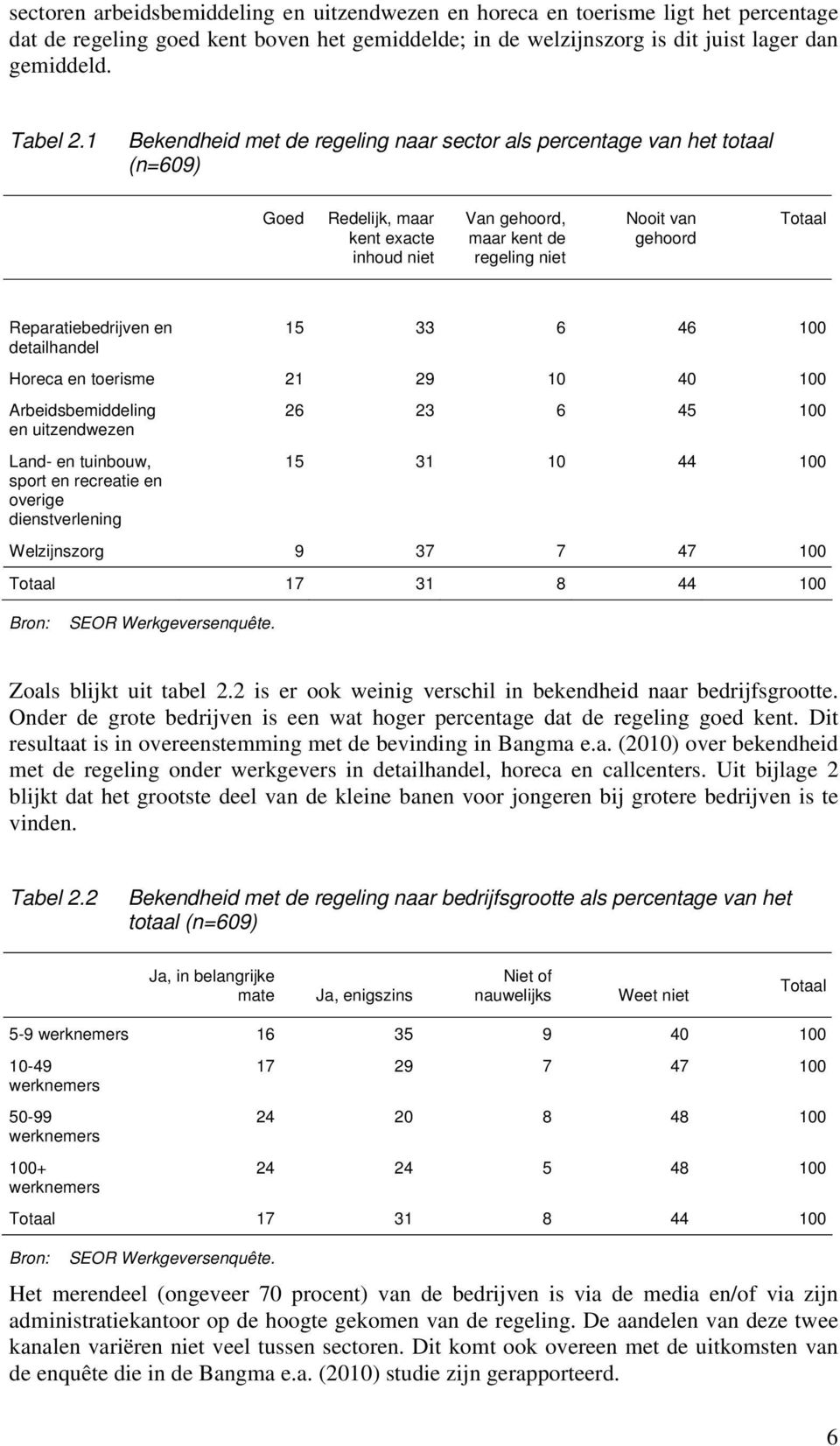 sectoren arbeidsbemiddeling en uitzendwezen en horeca en toerisme ligt het percentage dat de regeling goed kent boven het gemiddelde; in de welzijnszorg is dit juist lager dan gemiddeld.

Tabel 2.1 Bekendheid met de regeling naar sector als percentage van het totaal (n=609)

| | Goed | Redelijk, maar kent exacte inhoud niet | Van gehoord, maar kent de regeling niet | Nooit van gehoord | Totaal |
|---|---|---|---|---|---|
| Reparatiebedrijven en detailhandel | 15 | 33 | 6 | 46 | 100 |
| Horeca en toerisme | 21 | 29 | 10 | 40 | 100 |
| Arbeidsbemiddeling en uitzendwezen | 26 | 23 | 6 | 45 | 100 |
| Land- en tuinbouw, sport en recreatie en overige dienstverlening | 15 | 31 | 10 | 44 | 100 |
| Welzijnszorg | 9 | 37 | 7 | 47 | 100 |
| Totaal | 17 | 31 | 8 | 44 | 100 |

Bron: SEOR Werkgeversenquête.

Zoals blijkt uit tabel 2.2 is er ook weinig verschil in bekendheid naar bedrijfsgrootte. Onder de grote bedrijven is een wat hoger percentage dat de regeling goed kent. Dit resultaat is in overeenstemming met de bevinding in Bangma e.a. (2010) over bekendheid met de regeling onder werkgevers in detailhandel, horeca en callcenters. Uit bijlage 2 blijkt dat het grootste deel van de kleine banen voor jongeren bij grotere bedrijven is te vinden.

Tabel 2.2 Bekendheid met de regeling naar bedrijfsgrootte als percentage van het totaal (n=609)

| | Ja, in belangrijke mate | Ja, enigszins | Niet of nauwelijks | Weet niet | Totaal |
|---|---|---|---|---|---|
| 5-9 werknemers | 16 | 35 | 9 | 40 | 100 |
| 10-49 werknemers | 17 | 29 | 7 | 47 | 100 |
| 50-99 werknemers | 24 | 20 | 8 | 48 | 100 |
| 100+ werknemers | 24 | 24 | 5 | 48 | 100 |
| Totaal | 17 | 31 | 8 | 44 | 100 |

Bron: SEOR Werkgeversenquête.

Het merendeel (ongeveer 70 procent) van de bedrijven is via de media en/of via zijn administratiekantoor op de hoogte gekomen van de regeling. De aandelen van deze twee kanalen variëren niet veel tussen sectoren. Dit komt ook overeen met de uitkomsten van de enquête die in de Bangma e.a. (2010) studie zijn gerapporteerd.

6